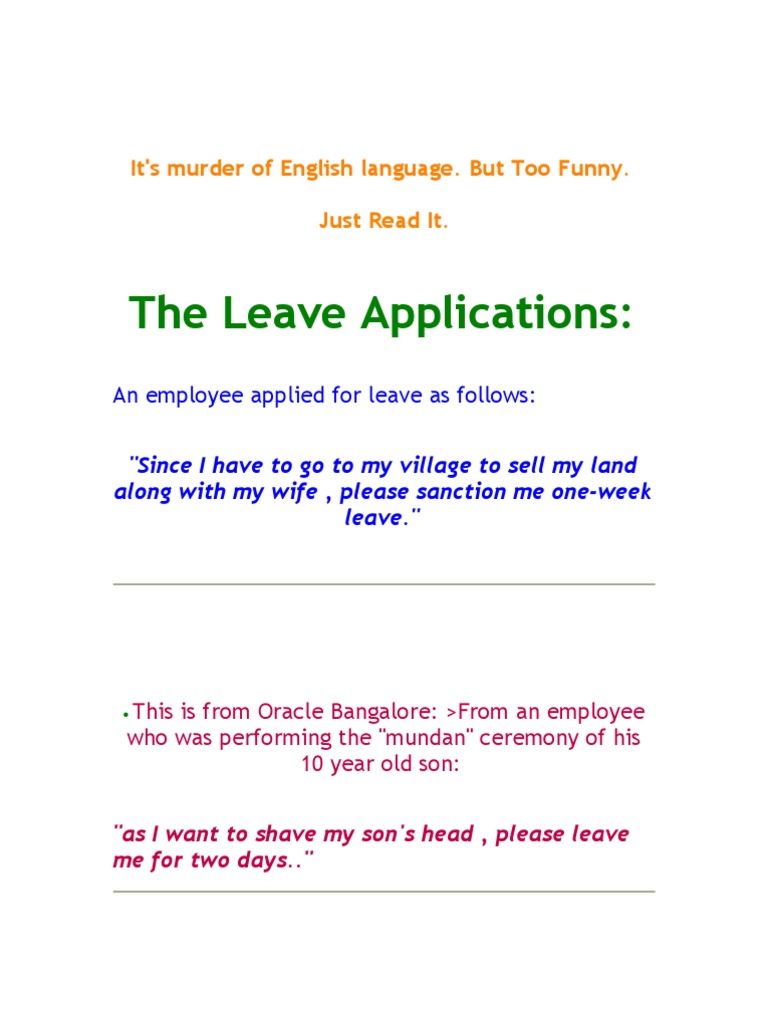 It's murder of English language. But Too Funny.

Just Read It.

The Leave Applications:

An employee applied for leave as follows:

"Since I have to go to my village to sell my land along with my wife , please sanction me one-week leave."

• This is from Oracle Bangalore: >From an employee who was performing the "mundan" ceremony of his 10 year old son:

"as I want to shave my son's head , please leave me for two days.."